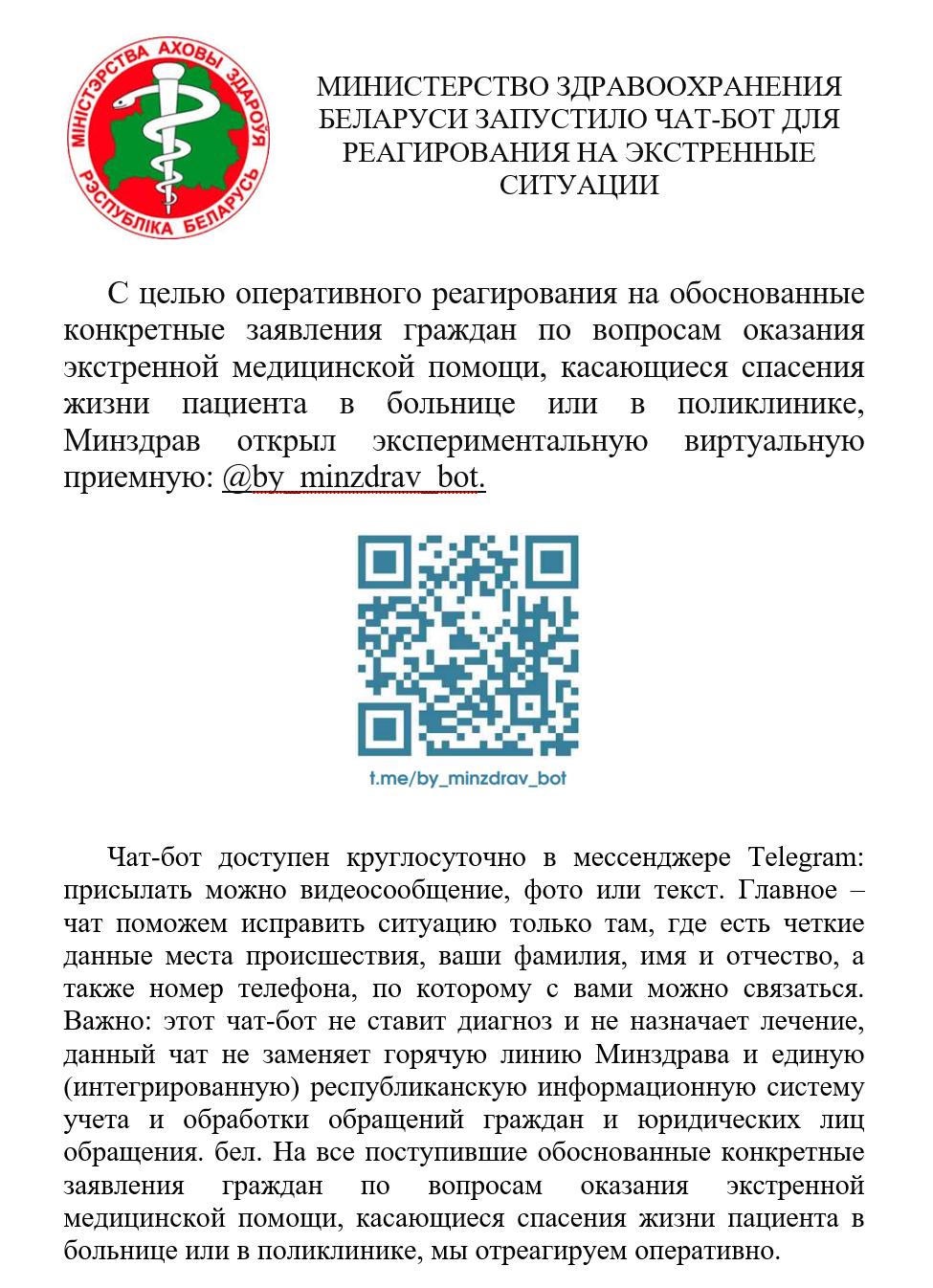 МІНІСТЭРСТВА АХОВЫ ЗДАРОЎЯ РЭСПУБЛІКА БЕЛАРУСЬ

МИНИСТЕРСТВО ЗДРАВООХРАНЕНИЯ БЕЛАРУСИ ЗАПУСТИЛО ЧАТ-БОТ ДЛЯ РЕАГИРОВАНИЯ НА ЭКСТРЕННЫЕ СИТУАЦИИ

С целью оперативного реагирования на обоснованные конкретные заявления граждан по вопросам оказания экстренной медицинской помощи, касающиеся спасения жизни пациента в больнице или в поликлинике, Минздрав открыл экспериментальную виртуальную приемную: @by_minzdrav_bot.

t.me/by_minzdrav_bot

Чат-бот доступен круглосуточно в мессенджере Telegram: присылать можно видеосообщение, фото или текст. Главное – чат поможем исправить ситуацию только там, где есть четкие данные места происшествия, ваши фамилия, имя и отчество, а также номер телефона, по которому с вами можно связаться. Важно: этот чат-бот не ставит диагноз и не назначает лечение, данный чат не заменяет горячую линию Минздрава и единую (интегрированную) республиканскую информационную систему учета и обработки обращений граждан и юридических лиц обращения. бел. На все поступившие обоснованные конкретные заявления граждан по вопросам оказания экстренной медицинской помощи, касающиеся спасения жизни пациента в больнице или в поликлинике, мы отреагируем оперативно.